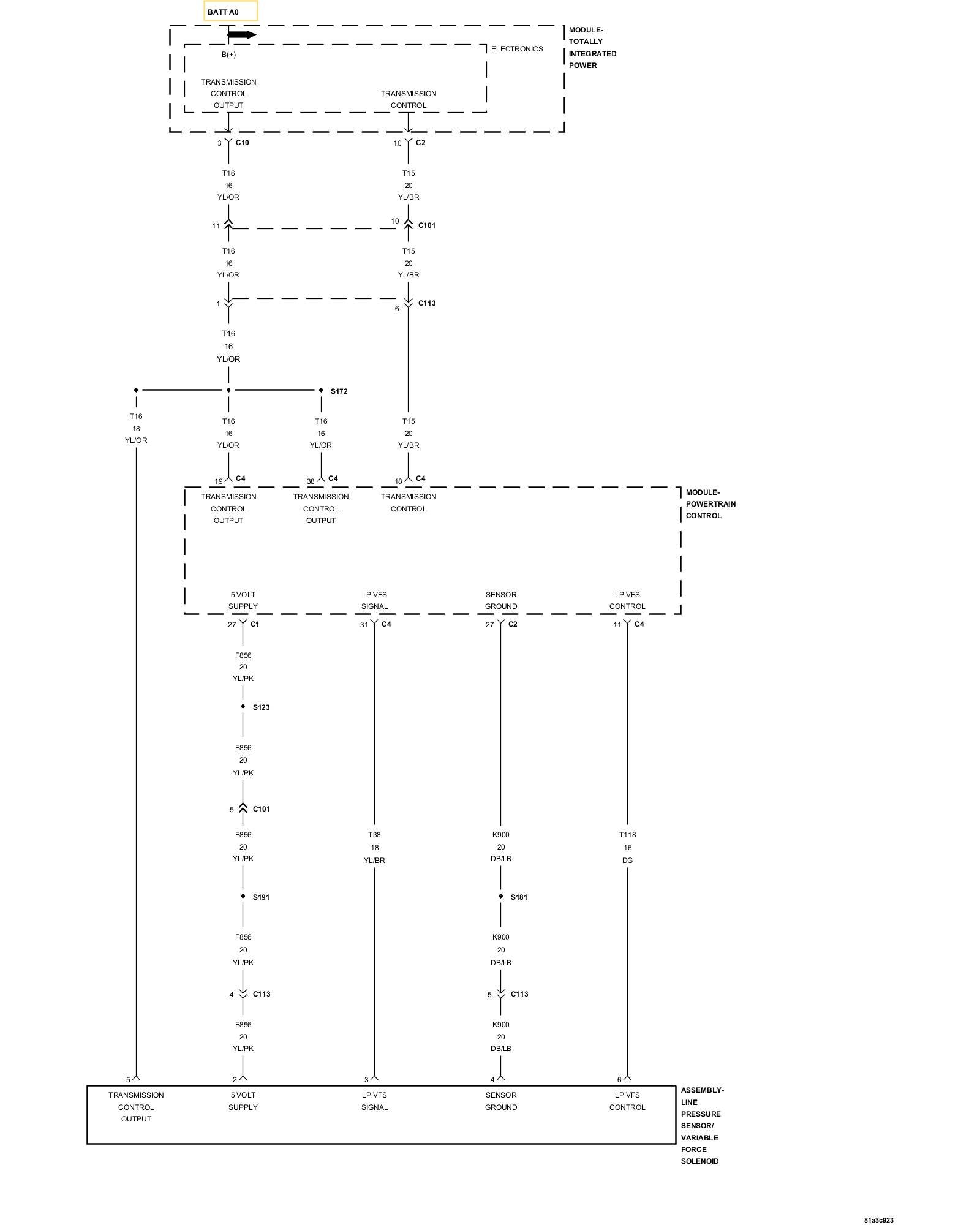 BATT A0

MODULE-TOTALLY INTEGRATED POWER

ELECTRONICS

B(+)

TRANSMISSION CONTROL OUTPUT

TRANSMISSION CONTROL

3 C10

10 C2

T16
16
YL/OR

T15
20
YL/BR

11

10 C101

T16
16
YL/OR

T15
20
YL/BR

1

6 C113

T16
16
YL/OR

S172

T16
18
YL/OR

T16
16
YL/OR

T16
16
YL/OR

T15
20
YL/BR

19 C4

38 C4

18 C4

TRANSMISSION CONTROL OUTPUT

TRANSMISSION CONTROL OUTPUT

TRANSMISSION CONTROL

MODULE-POWERTRAIN CONTROL

5 VOLT SUPPLY

LP VFS SIGNAL

SENSOR GROUND

LP VFS CONTROL

27 C1

31 C4

27 C2

11 C4

F856
20
YL/PK

S123

F856
20
YL/PK

5 C101

F856
20
YL/PK

T38
18
YL/BR

K900
20
DB/LB

T118
16
DG

S191

S181

F856
20
YL/PK

K900
20
DB/LB

4 C113

5 C113

F856
20
YL/PK

K900
20
DB/LB

5

2

3

4

6

TRANSMISSION CONTROL OUTPUT

5 VOLT SUPPLY

LP VFS SIGNAL

SENSOR GROUND

LP VFS CONTROL

ASSEMBLY-LINE PRESSURE SENSOR/ VARIABLE FORCE SOLENOID

81a3c923